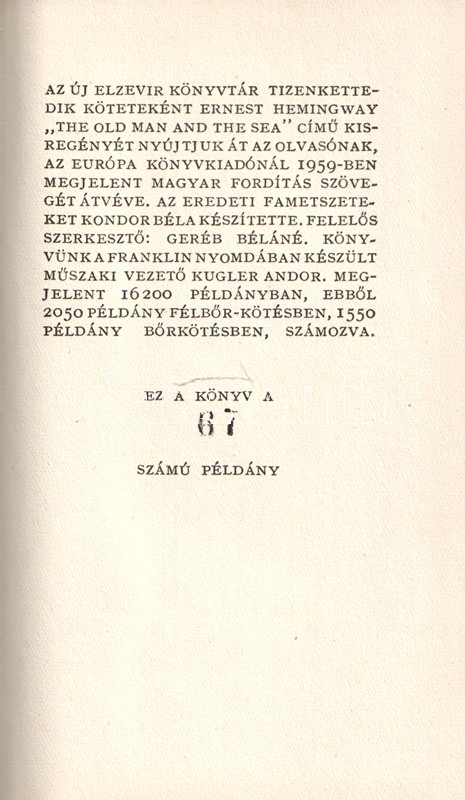 AZ ÚJ ELZEVIR KÖNYVTÁR TIZENKETTEDIK KÖTETEKÉNT ERNEST HEMINGWAY „THE OLD MAN AND THE SEA" CÍMŰ KISREGÉNYÉT NYÚJTJUK ÁT AZ OLVASÓNAK, AZ EURÓPA KÖNYVKIADÓNÁL 1959-BEN MEGJELENT MAGYAR FORDÍTÁS SZÖVEGÉT ÁTVÉVE. AZ EREDETI FAMETSZETEKET KONDOR BÉLA KÉSZÍTETTE. FELELŐS SZERKESZTŐ: GERÉB BÉLÁNÉ. KÖNYVÜNK A FRANKLIN NYOMDÁBAN KÉSZÜLT MŰSZAKI VEZETŐ KUGLER ANDOR. MEGJELENT 16200 PÉLDÁNYBAN, EBBŐL 2050 PÉLDÁNY FÉLBŐR-KÖTÉSBEN, 1550 PÉLDÁNY BŐRKÖTÉSBEN, SZÁMOZVA.

EZ A KÖNYV A
67
SZÁMÚ PÉLDÁNY